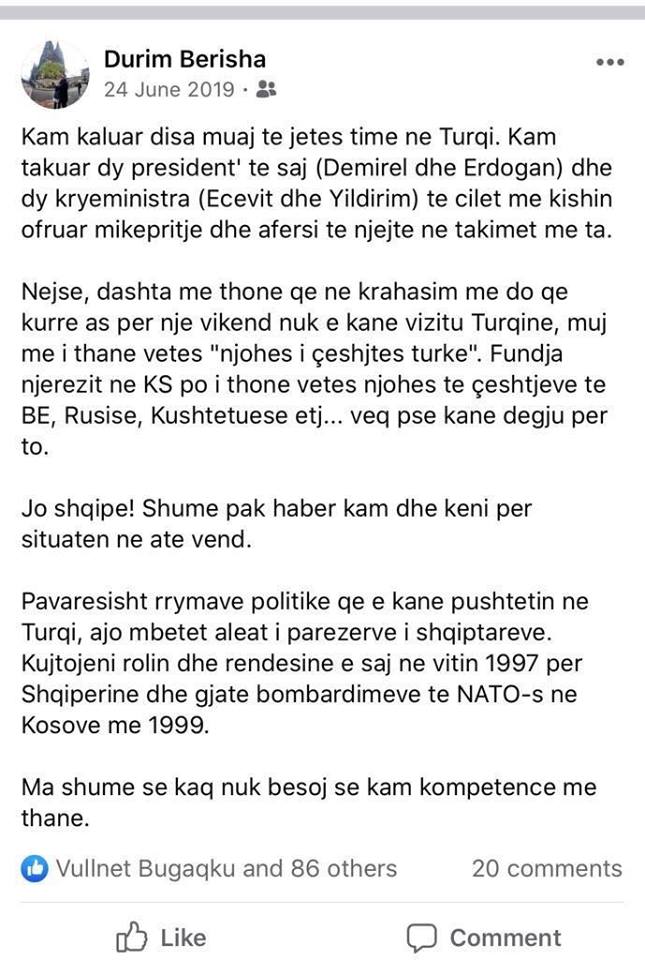 Durim Berisha
24 June 2019 ·

Kam kaluar disa muaj te jetes time ne Turqi. Kam takuar dy president' te saj (Demirel dhe Erdogan) dhe dy kryeministra (Ecevit dhe Yildirim) te cilet me kishin ofruar mikepritje dhe afersi te njejte ne takimet me ta.

Nejse, dashta me thone qe ne krahasim me do qe kurre as per nje vikend nuk e kane vizitu Turqine, muj me i thane vetes "njohes i çeshjtes turke". Fundja njerezit ne KS po i thone vetes njohes te çeshtjeve te BE, Rusise, Kushtetuese etj... veq pse kane degju per to.

Jo shqipe! Shume pak haber kam dhe keni per situaten ne ate vend.

Pavaresisht rrymave politike qe e kane pushtetin ne Turqi, ajo mbetet aleat i parezerve i shqiptareve. Kujtojeni rolin dhe rendesine e saj ne vitin 1997 per Shqiperine dhe gjate bombardimeve te NATO-s ne Kosove me 1999.

Ma shume se kaq nuk besoj se kam kompetence me thane.

Vullnet Bugaqku and 86 others 20 comments

Like Comment